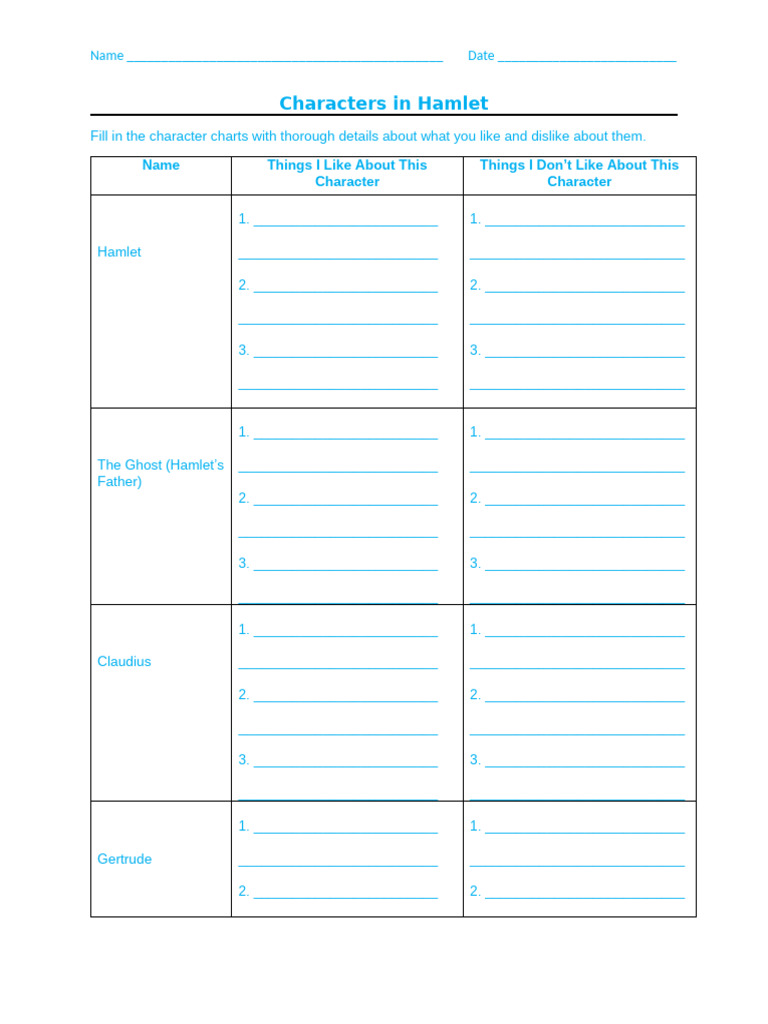 Name ____ Date ____

Characters in Hamlet

Fill in the character charts with thorough details about what you like and dislike about them.

| Name | Things I Like About This Character | Things I Don't Like About This Character |
|---|---|---|
| Hamlet | 1. ____ ____ 2. ____ ____ 3. ____ ____ | 1. ____ ____ 2. ____ ____ 3. ____ ____ |
| The Ghost (Hamlet's Father) | 1. ____ ____ 2. ____ ____ 3. ____ ____ | 1. ____ ____ 2. ____ ____ 3. ____ ____ |
| Claudius | 1. ____ ____ 2. ____ ____ 3. ____ ____ | 1. ____ ____ 2. ____ ____ 3. ____ ____ |
| Gertrude | 1. ____ ____ 2. ____ | 1. ____ ____ 2. ____ |